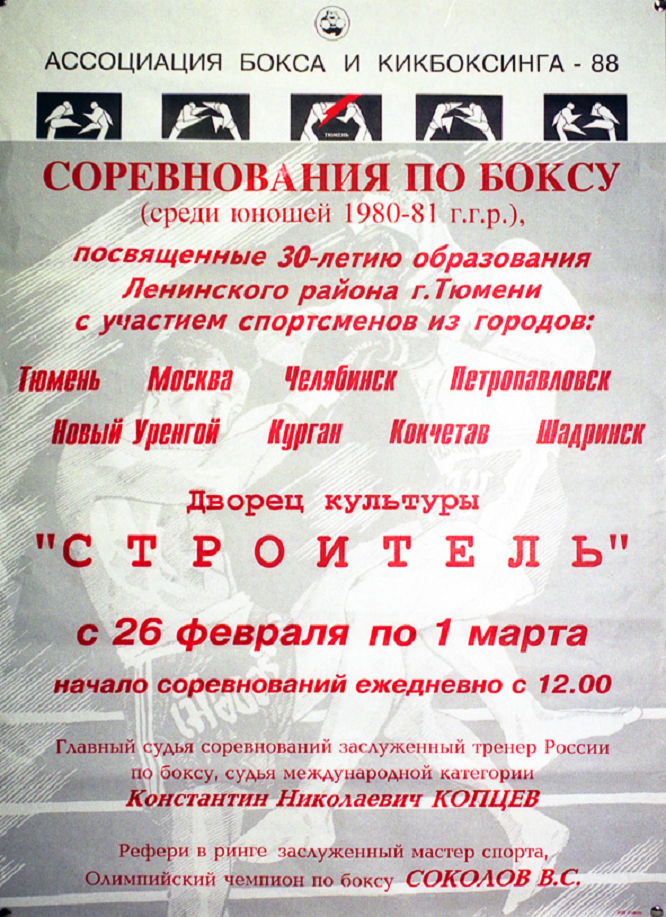 АССОЦИАЦИЯ БОКСА И КИКБОКСИНГА - 88

ТЮМЕНЬ

СОРЕВНОВАНИЯ ПО БОКСУ
(среди юношей 1980-81 г.г.р.),

посвященные 30-летию образования Ленинского района г.Тюмени с участием спортсменов из городов:

Тюмень Москва Челябинск Петропавловск
Новый Уренгой Курган Кокчетав Шадринск

Дворец культуры
"СТРОИТЕЛЬ"

с 26 февраля по 1 марта

начало соревнований ежедневно с 12.00

Главный судья соревнований заслуженный тренер России по боксу, судья международной категории
Константин Николаевич КОПЦЕВ

Рефери в ринге заслуженный мастер спорта, Олимпийский чемпион по боксу СОКОЛОВ В.С.